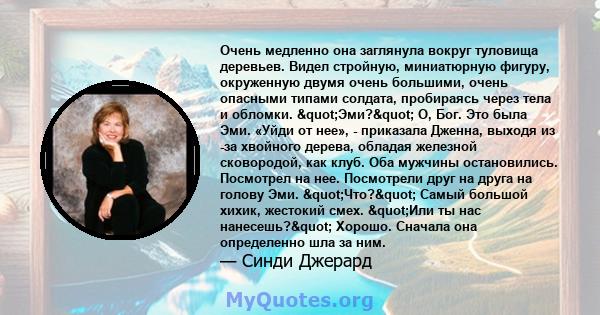 Очень медленно она заглянула вокруг туловища деревьев. Видел стройную, миниатюрную фигуру, окруженную двумя очень большими, очень опасными типами солдата, пробираясь через тела и обломки. &quot;Эми?&quot; О, Бог. Это была Эми. «Уйди от нее», - приказала Дженна, выходя из -за хвойного дерева, обладая железной сковородой, как клуб. Оба мужчины остановились. Посмотрел на нее. Посмотрели друг на друга на голову Эми. &quot;Что?&quot; Самый большой хихик, жестокий смех. &quot;Или ты нас нанесешь?&quot; Хорошо. Сначала она определенно шла за ним.
— Синди Джерард

MyQuotes.org